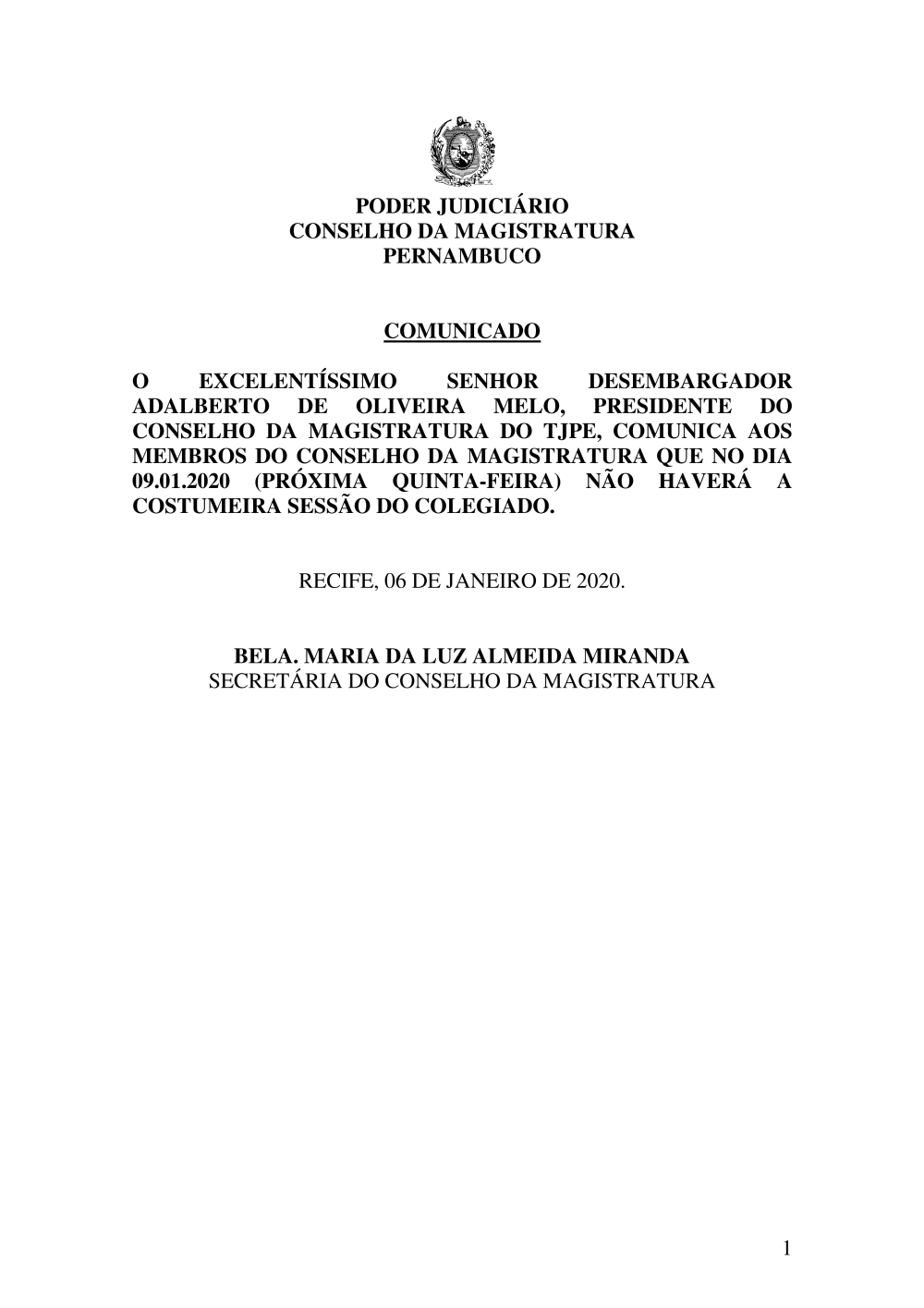 PODER JUDICIÁRIO
CONSELHO DA MAGISTRATURA
PERNAMBUCO

COMUNICADO

O EXCELENTÍSSIMO SENHOR DESEMBARGADOR ADALBERTO DE OLIVEIRA MELO, PRESIDENTE DO CONSELHO DA MAGISTRATURA DO TJPE, COMUNICA AOS MEMBROS DO CONSELHO DA MAGISTRATURA QUE NO DIA 09.01.2020 (PRÓXIMA QUINTA-FEIRA) NÃO HAVERÁ A COSTUMEIRA SESSÃO DO COLEGIADO.

RECIFE, 06 DE JANEIRO DE 2020.

BELA. MARIA DA LUZ ALMEIDA MIRANDA
SECRETÁRIA DO CONSELHO DA MAGISTRATURA

1